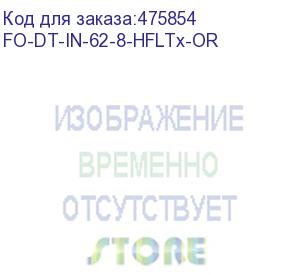 Код для заказа:475854
FO-DT-IN-62-8-HFLTx-OR

ИЗОБРАЖЕНИЕ
ВРЕМЕННО
ОТСУТСТВУЕТ

STORE